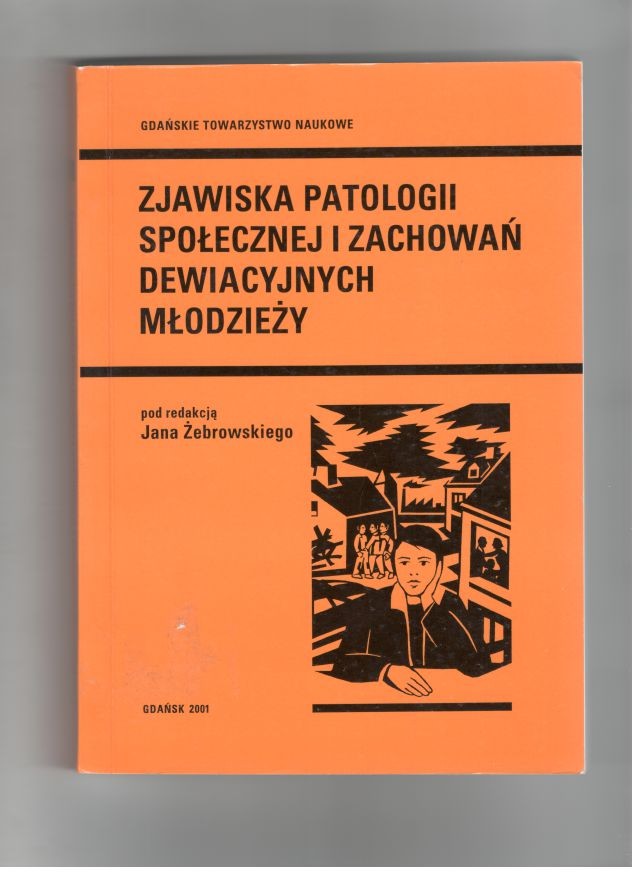 GDAŃSKIE TOWARZYSTWO NAUKOWE

ZJAWISKA PATOLOGII
SPOŁECZNEJ I ZACHOWAŃ
DEWIACYJNYCH
MŁODZIEŻY

pod redakcją
Jana Żebrowskiego

GDAŃSK 2001